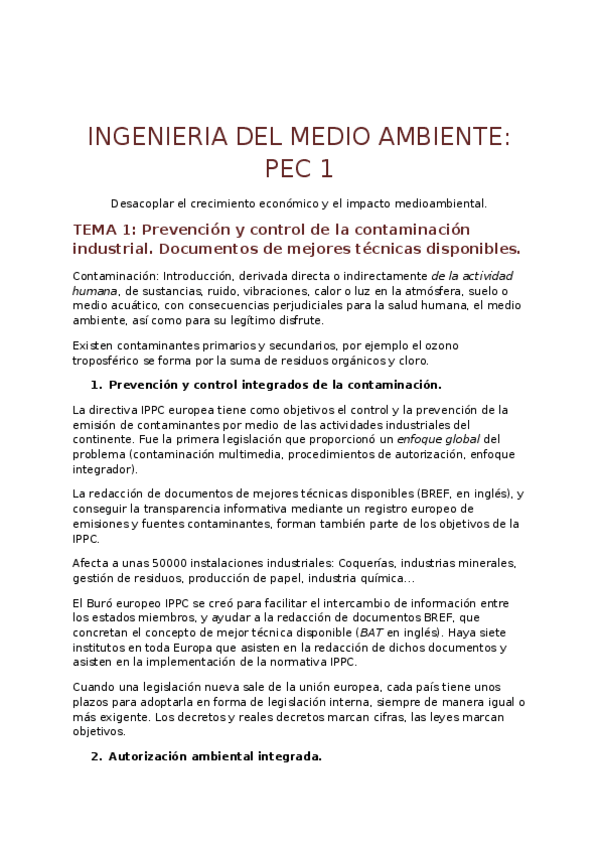 INGENIERIA DEL MEDIO AMBIENTE: PEC 1

Desacoplar el crecimiento económico y el impacto medioambiental.

TEMA 1: Prevención y control de la contaminación industrial. Documentos de mejores técnicas disponibles.

Contaminación: Introducción, derivada directa o indirectamente de la actividad humana, de sustancias, ruido, vibraciones, calor o luz en la atmósfera, suelo o medio acuático, con consecuencias perjudiciales para la salud humana, el medio ambiente, así como para su legítimo disfrute.

Existen contaminantes primarios y secundarios, por ejemplo el ozono troposférico se forma por la suma de residuos orgánicos y cloro.

1. Prevención y control integrados de la contaminación.

La directiva IPPC europea tiene como objetivos el control y la prevención de la emisión de contaminantes por medio de las actividades industriales del continente. Fue la primera legislación que proporcionó un enfoque global del problema (contaminación multimedia, procedimientos de autorización, enfoque integrador).

La redacción de documentos de mejores técnicas disponibles (BREF, en inglés), y conseguir la transparencia informativa mediante un registro europeo de emisiones y fuentes contaminantes, forman también parte de los objetivos de la IPPC.

Afecta a unas 50000 instalaciones industriales: Coquerías, industrias minerales, gestión de residuos, producción de papel, industria química...

El Buró europeo IPPC se creó para facilitar el intercambio de información entre los estados miembros, y ayudar a la redacción de documentos BREF, que concretan el concepto de mejor técnica disponible (BAT en inglés). Haya siete institutos en toda Europa que asisten en la redacción de dichos documentos y asisten en la implementación de la normativa IPPC.

Cuando una legislación nueva sale de la unión europea, cada país tiene unos plazos para adoptarla en forma de legislación interna, siempre de manera igual o más exigente. Los decretos y reales decretos marcan cifras, las leyes marcan objetivos.

2. Autorización ambiental integrada.